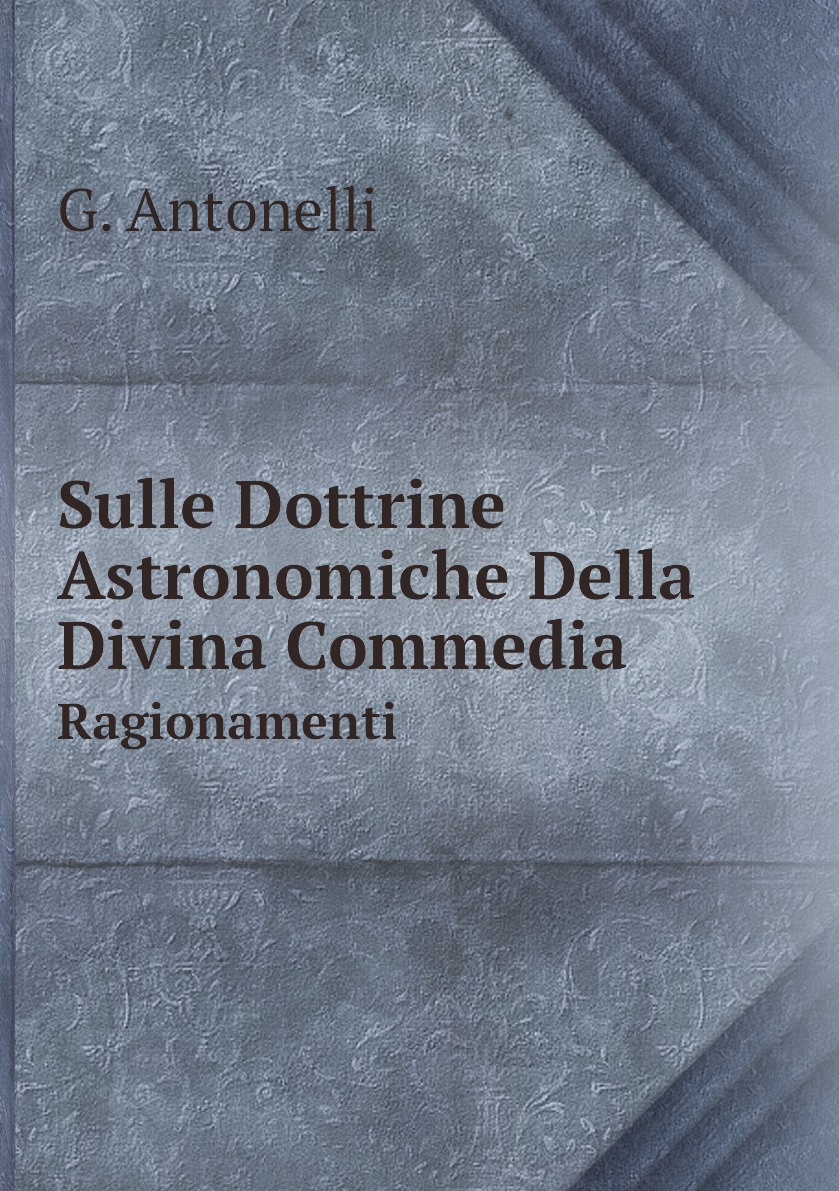 G. Antonelli

Sulle Dottrine Astronomiche Della Divina Commedia

Ragionamenti